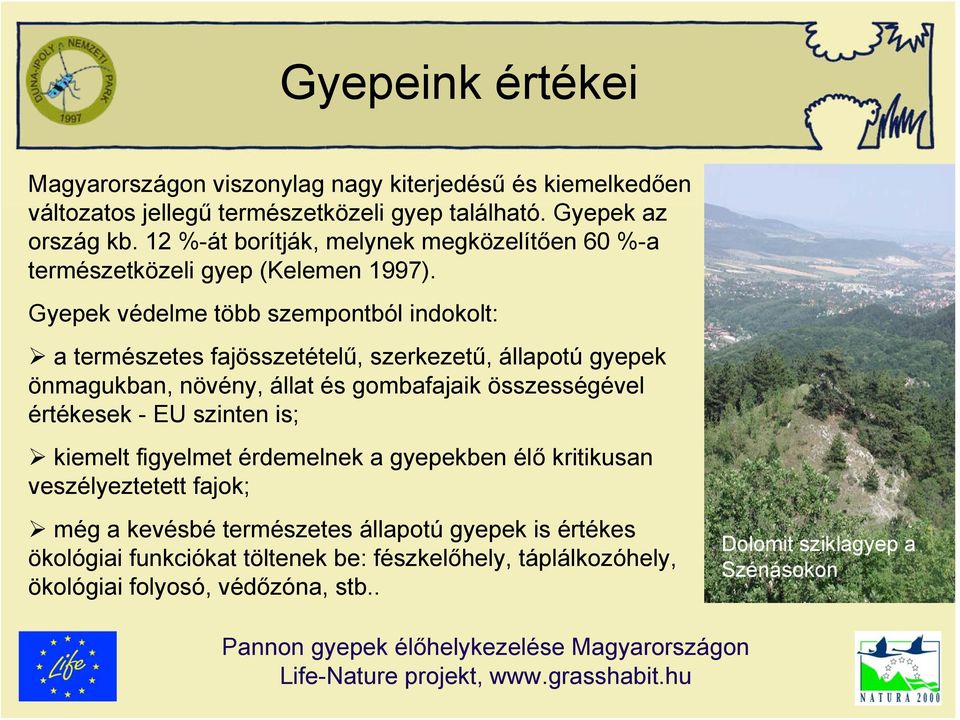 DUNA-IPOLY NEMZETI PARK
1997

Gyepeink értékei

Magyarországon viszonylag nagy kiterjedésű és kiemelkedően változatos jellegű természetközeli gyep található. Gyepek az ország kb. 12 %-át borítják, melynek megközelítően 60 %-a természetközeli gyep (Kelemen 1997).

Gyepek védelme több szempontból indokolt:

➢ a természetes fajösszetételű, szerkezetű, állapotú gyepek önmagukban, növény, állat és gombafajaik összességével értékesek - EU szinten is;

➢ kiemelt figyelmet érdemelnek a gyepekben élő kritikusan veszélyeztetett fajok;

➢ még a kevésbé természetes állapotú gyepek is értékes ökológiai funkciókat töltenek be: fészkelőhely, táplálkozóhely, ökológiai folyosó, védőzóna, stb..

Dolomit sziklagyep a Szénásokon

Life

Pannon gyepek élőhelykezelése Magyarországon
Life-Nature projekt, www.grasshabit.hu

NATURA 2000